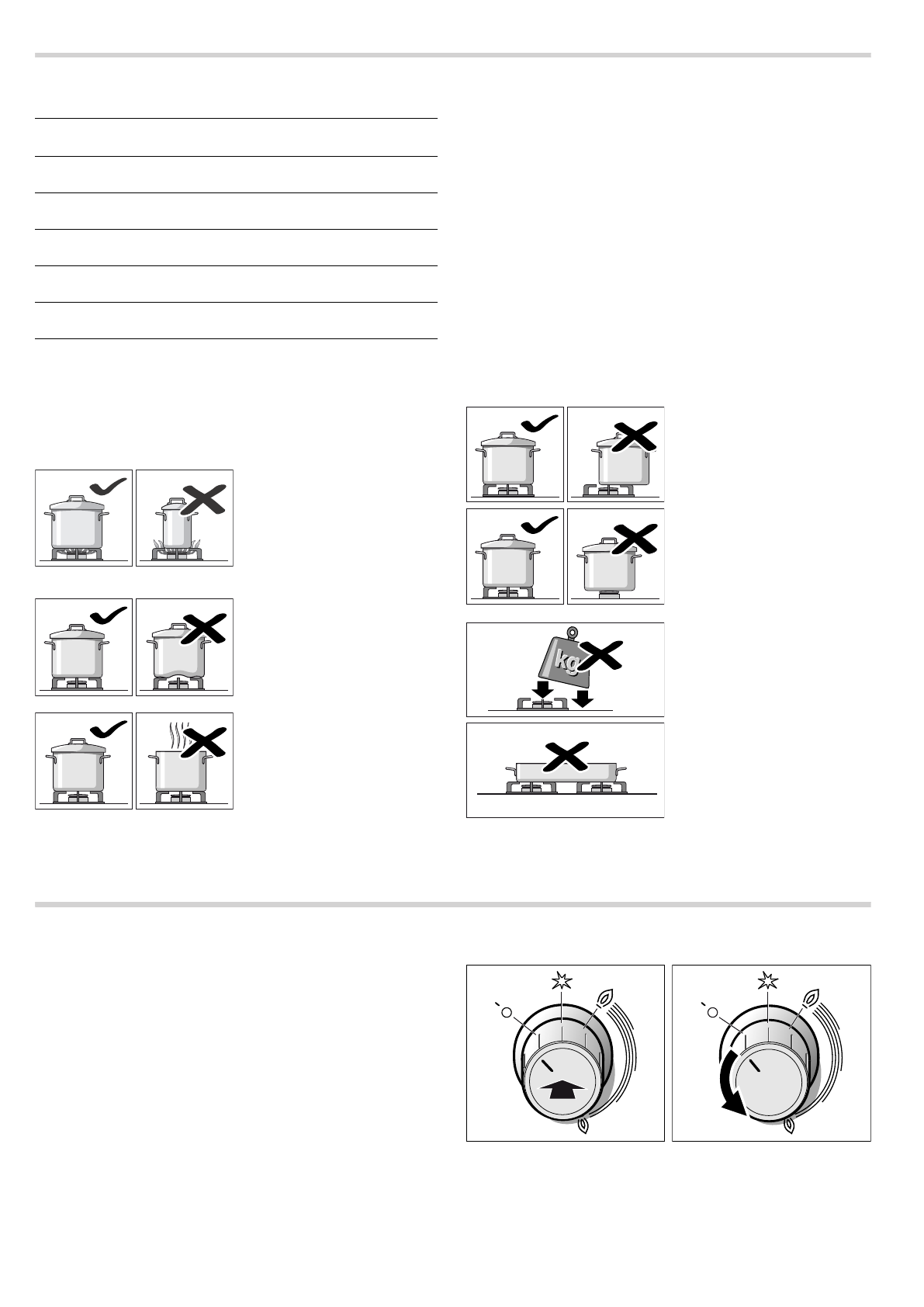 kg